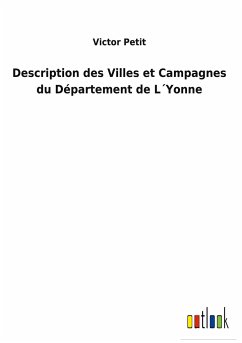 Victor Petit

Description des Villes et Campagnes du Département de L´Yonne

outlook